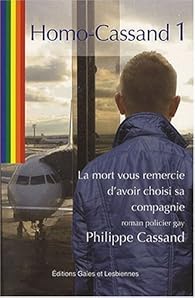 Homo-Cassand 1

La mort vous remercie d'avoir choisi sa compagnie

roman policier gay

Philippe Cassand

Éditions Gaies et Lesbiennes